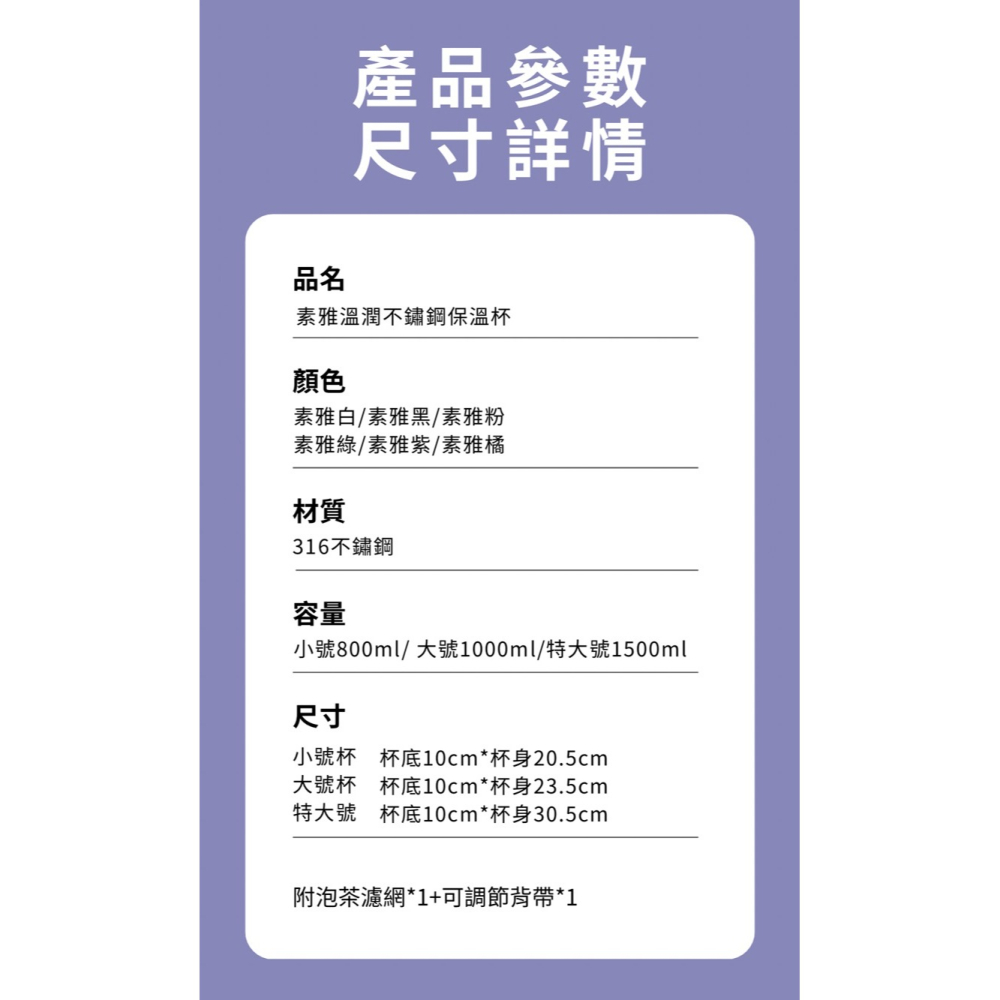 產品參數
尺寸詳情

品名
素雅溫潤不鏽鋼保溫杯

顏色
素雅白/素雅黑/素雅粉
素雅綠/素雅紫/素雅橘

材質
316不鏽鋼

容量
小號800ml/ 大號1000ml/特大號1500ml

尺寸
小號杯 杯底10cm*杯身20.5cm
大號杯 杯底10cm*杯身23.5cm
特大號 杯底10cm*杯身30.5cm

附泡茶濾網*1+可調節背帶*1